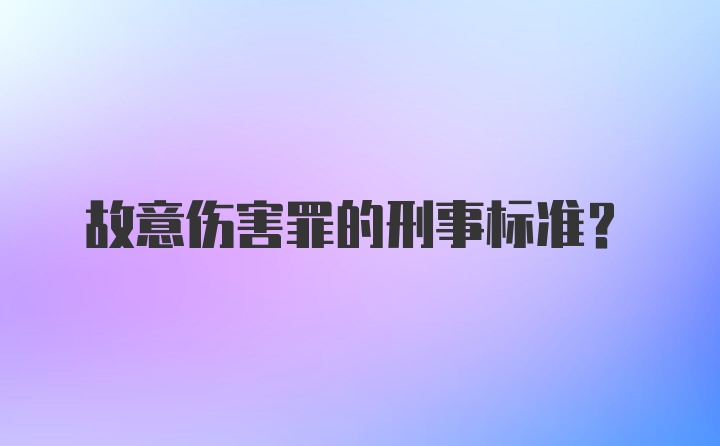 故意伤害罪的刑事标准？